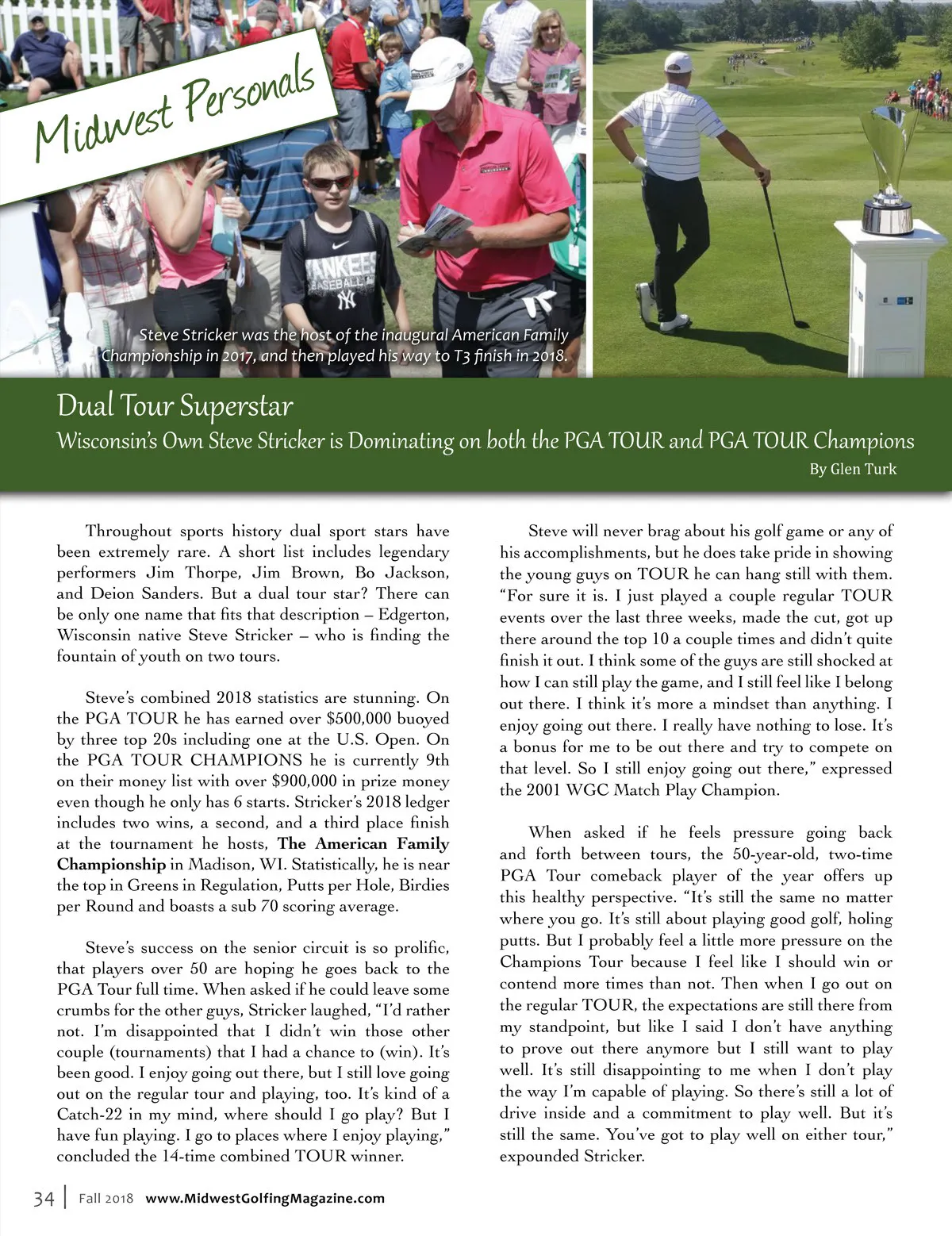 Midwest Personals

YANKEES BASEBALL

Steve Stricker was the host of the inaugural American Family Championship in 2017, and then played his way to T3 finish in 2018.

Dual Tour Superstar

Wisconsin's Own Steve Stricker is Dominating on both the PGA TOUR and PGA TOUR Champions

By Glen Turk

Throughout sports history dual sport stars have been extremely rare. A short list includes legendary performers Jim Thorpe, Jim Brown, Bo Jackson, and Deion Sanders. But a dual tour star? There can be only one name that fits that description – Edgerton, Wisconsin native Steve Stricker – who is finding the fountain of youth on two tours.

Steve's combined 2018 statistics are stunning. On the PGA TOUR he has earned over $500,000 buoyed by three top 20s including one at the U.S. Open. On the PGA TOUR CHAMPIONS he is currently 9th on their money list with over $900,000 in prize money even though he only has 6 starts. Stricker's 2018 ledger includes two wins, a second, and a third place finish at the tournament he hosts, The American Family Championship in Madison, WI. Statistically, he is near the top in Greens in Regulation, Putts per Hole, Birdies per Round and boasts a sub 70 scoring average.

Steve's success on the senior circuit is so prolific, that players over 50 are hoping he goes back to the PGA Tour full time. When asked if he could leave some crumbs for the other guys, Stricker laughed, "I'd rather not. I'm disappointed that I didn't win those other couple (tournaments) that I had a chance to (win). It's been good. I enjoy going out there, but I still love going out on the regular tour and playing, too. It's kind of a Catch-22 in my mind, where should I go play? But I have fun playing. I go to places where I enjoy playing," concluded the 14-time combined TOUR winner.

Steve will never brag about his golf game or any of his accomplishments, but he does take pride in showing the young guys on TOUR he can hang still with them. "For sure it is. I just played a couple regular TOUR events over the last three weeks, made the cut, got up there around the top 10 a couple times and didn't quite finish it out. I think some of the guys are still shocked at how I can still play the game, and I still feel like I belong out there. I think it's more a mindset than anything. I enjoy going out there. I really have nothing to lose. It's a bonus for me to be out there and try to compete on that level. So I still enjoy going out there," expressed the 2001 WGC Match Play Champion.

When asked if he feels pressure going back and forth between tours, the 50-year-old, two-time PGA Tour comeback player of the year offers up this healthy perspective. "It's still the same no matter where you go. It's still about playing good golf, holing putts. But I probably feel a little more pressure on the Champions Tour because I feel like I should win or contend more times than not. Then when I go out on the regular TOUR, the expectations are still there from my standpoint, but like I said I don't have anything to prove out there anymore but I still want to play well. It's still disappointing to me when I don't play the way I'm capable of playing. So there's still a lot of drive inside and a commitment to play well. But it's still the same. You've got to play well on either tour," expounded Stricker.

34 | Fall 2018 www.MidwestGolfingMagazine.com